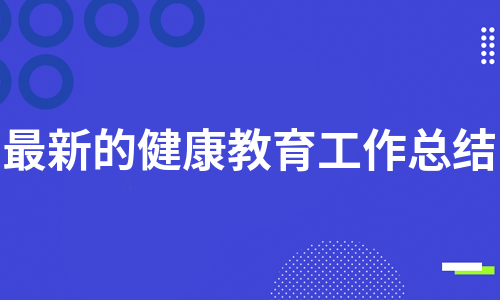 最新的健康教育工作总结